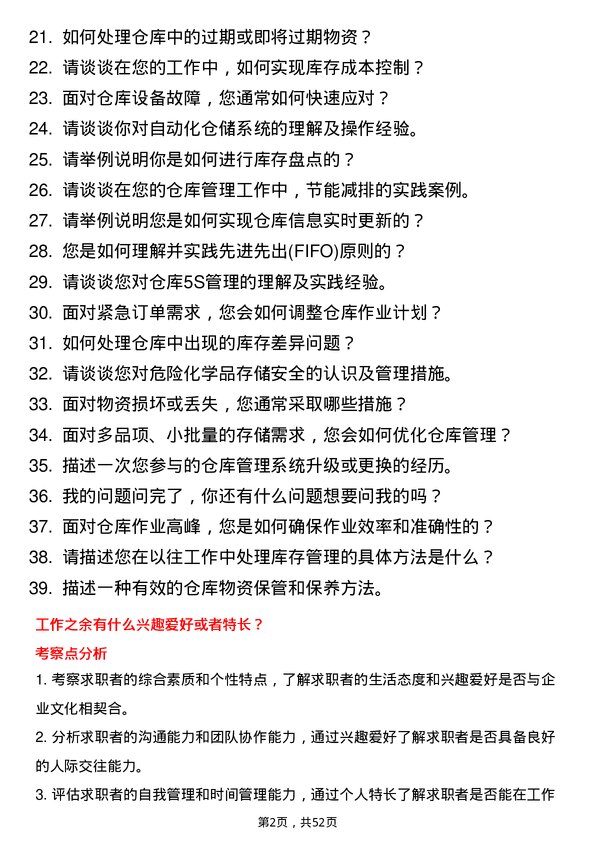 21. 如何处理仓库中的过期或即将过期物资？
22. 请谈谈在您的工作中，如何实现库存成本控制？
23. 面对仓库设备故障，您通常如何快速应对？
24. 请谈谈你对自动化仓储系统的理解及操作经验。
25. 请举例说明你是如何进行库存盘点的？
26. 请谈谈在您的仓库管理工作中，节能减排的实践案例。
27. 请举例说明您是如何实现仓库信息实时更新的？
28. 您是如何理解并实践先进先出(FIFO)原则的？
29. 请谈谈您对仓库5S管理的理解及实践经验。
30. 面对紧急订单需求，您会如何调整仓库作业计划？
31. 如何处理仓库中出现的库存差异问题？
32. 请谈谈您对危险化学品存储安全的认识及管理措施。
33. 面对物资损坏或丢失，您通常采取哪些措施？
34. 面对多品项、小批量的存储需求，您会如何优化仓库管理？
35. 描述一次您参与的仓库管理系统升级或更换的经历。
36. 我的问题问完了，你还有什么问题想要问我的吗？
37. 面对仓库作业高峰，您是如何确保作业效率和准确性的？
38. 请描述您在以往工作中处理库存管理的具体方法是什么？
39. 描述一种有效的仓库物资保管和保养方法。

工作之余有什么兴趣爱好或者特长？

考察点分析

1. 考察求职者的综合素质和个性特点，了解求职者的生活态度和兴趣爱好是否与企业文化相契合。

2. 分析求职者的沟通能力和团队协作能力，通过兴趣爱好了解求职者是否具备良好的人际交往能力。

3. 评估求职者的自我管理和时间管理能力，通过个人特长了解求职者是否能在工作

第2页，共52页